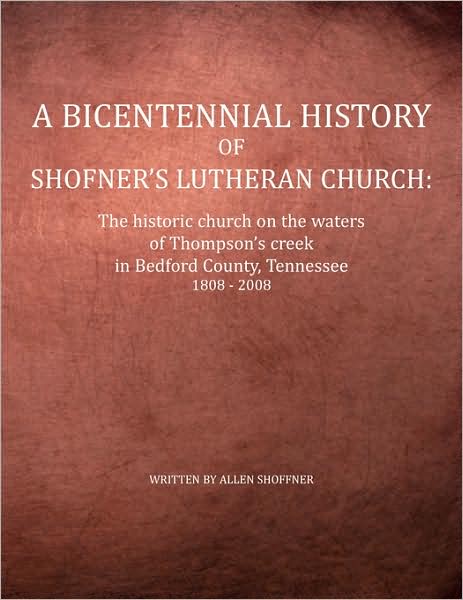 A BICENTENNIAL HISTORY
OF
SHOFNER'S LUTHERAN CHURCH:

The historic church on the waters of Thompson's creek in Bedford County, Tennessee
1808 - 2008

WRITTEN BY ALLEN SHOFFNER